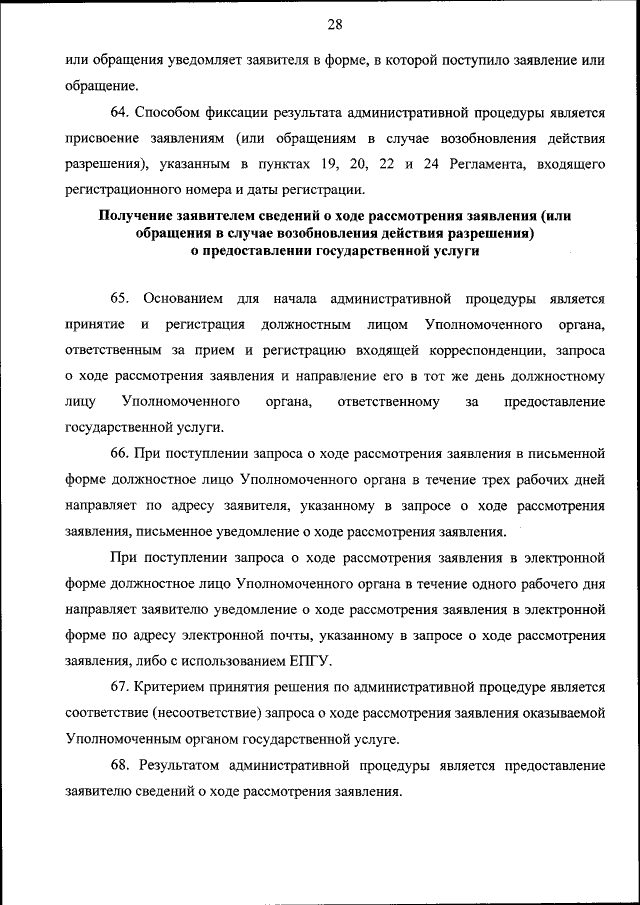 28

или обращения уведомляет заявителя в форме, в которой поступило заявление или обращение.

64. Способом фиксации результата административной процедуры является присвоение заявлениям (или обращениям в случае возобновления действия разрешения), указанным в пунктах 19, 20, 22 и 24 Регламента, входящего регистрационного номера и даты регистрации.

Получение заявителем сведений о ходе рассмотрения заявления (или обращения в случае возобновления действия разрешения) о предоставлении государственной услуги

65. Основанием для начала административной процедуры является принятие и регистрация должностным лицом Уполномоченного органа, ответственным за прием и регистрацию входящей корреспонденции, запроса о ходе рассмотрения заявления и направление его в тот же день должностному лицу Уполномоченного органа, ответственному за предоставление государственной услуги.

66. При поступлении запроса о ходе рассмотрения заявления в письменной форме должностное лицо Уполномоченного органа в течение трех рабочих дней направляет по адресу заявителя, указанному в запросе о ходе рассмотрения заявления, письменное уведомление о ходе рассмотрения заявления.

При поступлении запроса о ходе рассмотрения заявления в электронной форме должностное лицо Уполномоченного органа в течение одного рабочего дня направляет заявителю уведомление о ходе рассмотрения заявления в электронной форме по адресу электронной почты, указанному в запросе о ходе рассмотрения заявления, либо с использованием ЕПГУ.

67. Критерием принятия решения по административной процедуре является соответствие (несоответствие) запроса о ходе рассмотрения заявления оказываемой Уполномоченным органом государственной услуге.

68. Результатом административной процедуры является предоставление заявителю сведений о ходе рассмотрения заявления.